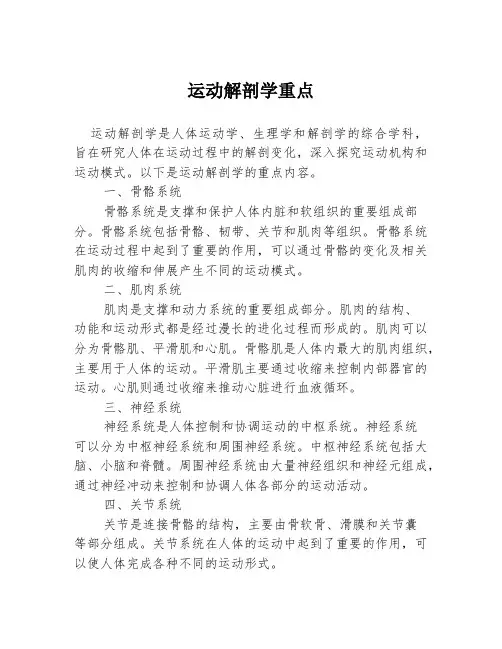 运动解剖学重点

运动解剖学是人体运动学、生理学和解剖学的综合学科，旨在研究人体在运动过程中的解剖变化，深入探究运动机构和运动模式。以下是运动解剖学的重点内容。

一、骨骼系统

骨骼系统是支撑和保护人体内脏和软组织的重要组成部分。骨骼系统包括骨骼、韧带、关节和肌肉等组织。骨骼系统在运动过程中起到了重要的作用，可以通过骨骼的变化及相关肌肉的收缩和伸展产生不同的运动模式。

二、肌肉系统

肌肉是支撑和动力系统的重要组成部分。肌肉的结构、功能和运动形式都是经过漫长的进化过程而形成的。肌肉可以分为骨骼肌、平滑肌和心肌。骨骼肌是人体内最大的肌肉组织，主要用于人体的运动。平滑肌主要通过收缩来控制内部器官的运动。心肌则通过收缩来推动心脏进行血液循环。

三、神经系统

神经系统是人体控制和协调运动的中枢系统。神经系统可以分为中枢神经系统和周围神经系统。中枢神经系统包括大脑、小脑和脊髓。周围神经系统由大量神经组织和神经元组成，通过神经冲动来控制和协调人体各部分的运动活动。

四、关节系统

关节是连接骨骼的结构，主要由骨软骨、滑膜和关节囊等部分组成。关节系统在人体的运动中起到了重要的作用，可以使人体完成各种不同的运动形式。